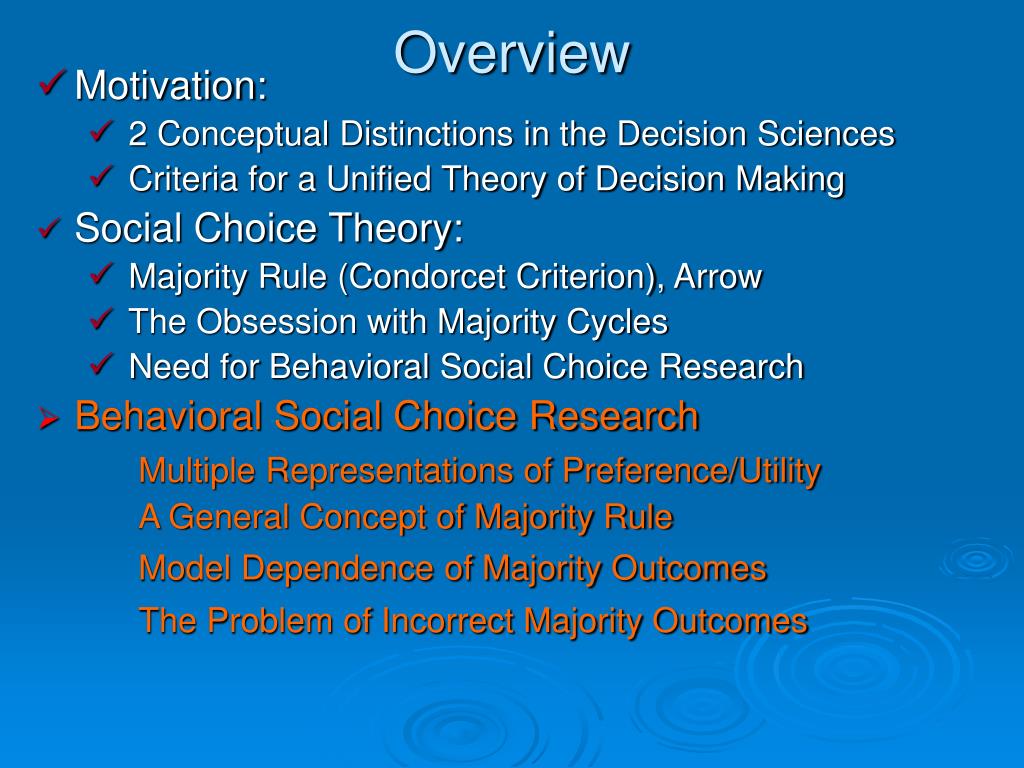 Overview

✓ Motivation:

✓ 2 Conceptual Distinctions in the Decision Sciences

✓ Criteria for a Unified Theory of Decision Making

✓ Social Choice Theory:

✓ Majority Rule (Condorcet Criterion), Arrow

✓ The Obsession with Majority Cycles

✓ Need for Behavioral Social Choice Research

➢ Behavioral Social Choice Research

Multiple Representations of Preference/Utility

A General Concept of Majority Rule

Model Dependence of Majority Outcomes

The Problem of Incorrect Majority Outcomes